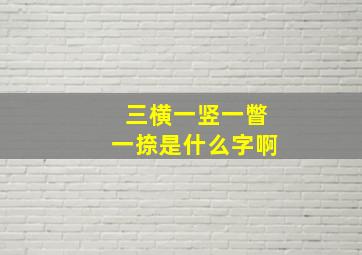 三横一竖一瞥
一捺是什么字啊